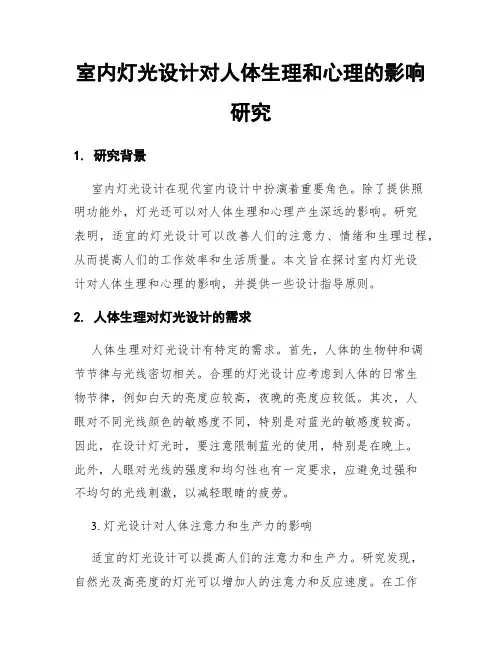 室内灯光设计对人体生理和心理的影响研究

1. 研究背景

室内灯光设计在现代室内设计中扮演着重要角色。除了提供照明功能外，灯光还可以对人体生理和心理产生深远的影响。研究表明，适宜的灯光设计可以改善人们的注意力、情绪和生理过程，从而提高人们的工作效率和生活质量。本文旨在探讨室内灯光设计对人体生理和心理的影响，并提供一些设计指导原则。

2. 人体生理对灯光设计的需求

人体生理对灯光设计有特定的需求。首先，人体的生物钟和调节节律与光线密切相关。合理的灯光设计应考虑到人体的日常生物节律，例如白天的亮度应较高，夜晚的亮度应较低。其次，人眼对不同光线颜色的敏感度不同，特别是对蓝光的敏感度较高。因此，在设计灯光时，要注意限制蓝光的使用，特别是在晚上。此外，人眼对光线的强度和均匀性也有一定要求，应避免过强和不均匀的光线刺激，以减轻眼睛的疲劳。

3. 灯光设计对人体注意力和生产力的影响

适宜的灯光设计可以提高人们的注意力和生产力。研究发现，自然光及高亮度的灯光可以增加人的注意力和反应速度。在工作